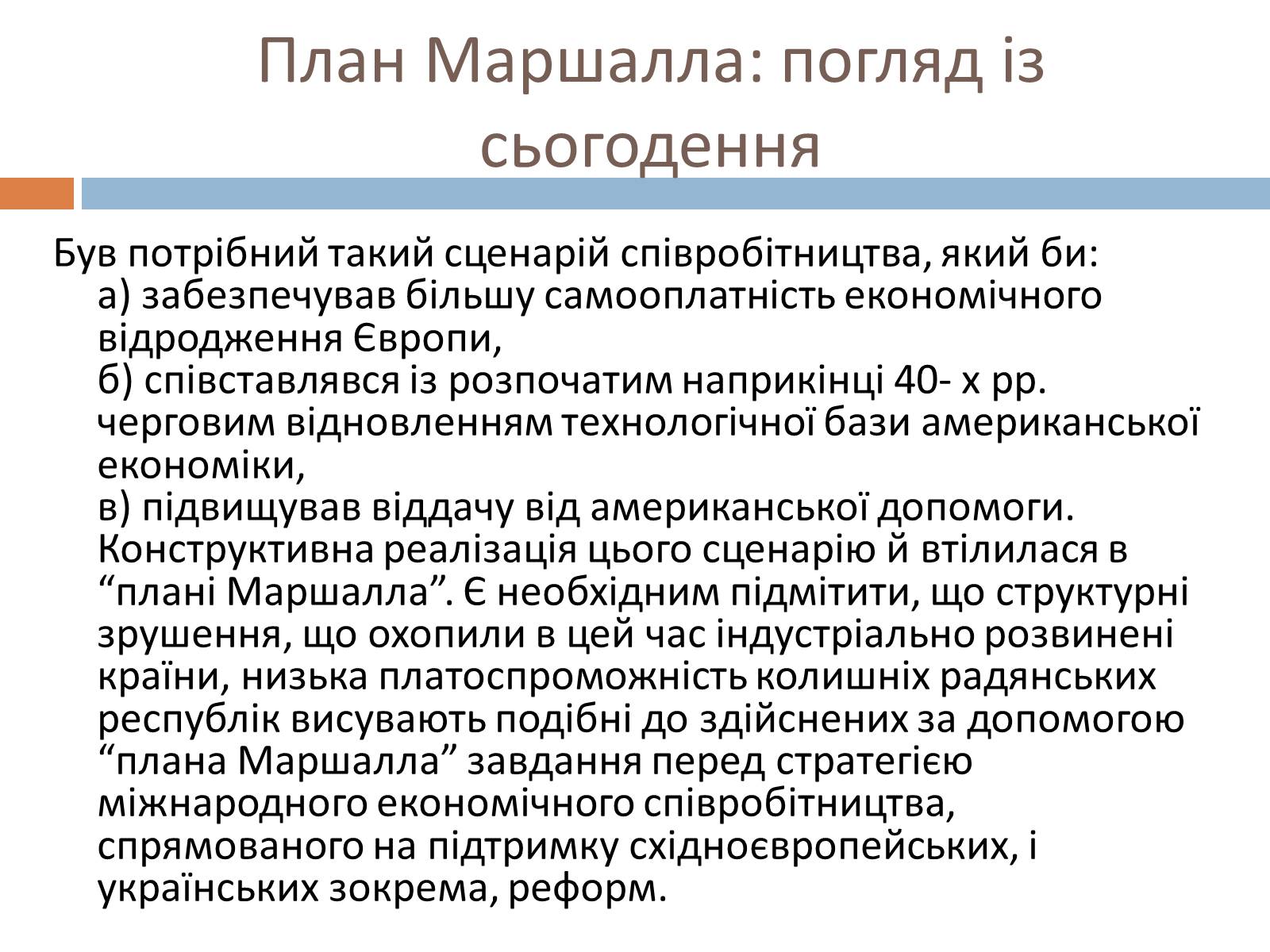 План Маршалла: погляд із сьогодення

Був потрібний такий сценарій співробітництва, який би:
а) забезпечував більшу самооплатність економічного відродження Європи,
б) співставлявся із розпочатим наприкінці 40- х рр. черговим відновленням технологічної бази американської економіки,
в) підвищував віддачу від американської допомоги. Конструктивна реалізація цього сценарію й втілилася в “плані Маршалла”. Є необхідним підмітити, що структурні зрушення, що охопили в цей час індустріально розвинені країни, низька платоспроможність колишніх радянських республік висувають подібні до здійснених за допомогою “плана Маршалла” завдання перед стратегією міжнародного економічного співробітництва, спрямованого на підтримку східноєвропейських, і українських зокрема, реформ.